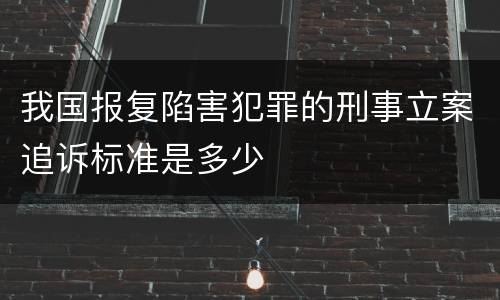 我国报复陷害犯罪的刑事立案追诉标准是多少